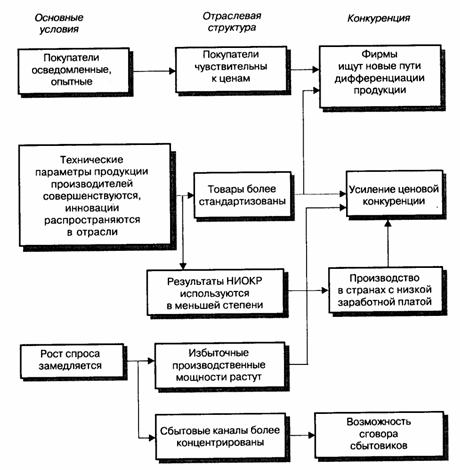 Основные условия

Отраслевая структура

Конкуренция

Покупатели осведомленные, опытные

Покупатели чувствительны к ценам

Фирмы ищут новые пути дифференциации продукции

Технические параметры продукции производителей совершенствуются, инновации распространяются в отрасли

Товары более стандартизованы

Усиление ценовой конкуренции

Результаты НИОКР используются в меньшей степени

Производство в странах с низкой заработной платой

Рост спроса замедляется

Избыточные производственные мощности растут

Сбытовые каналы более концентрированы

Возможность сговора сбытовиков